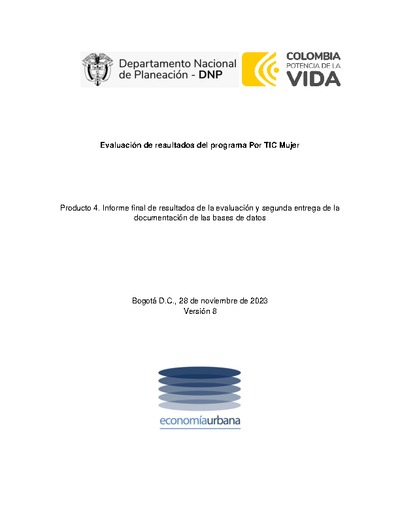 Departamento Nacional de Planeación - DNP

COLOMBIA
POTENCIA DE LA
VIDA

Evaluación de resultados del programa Por TIC Mujer

Producto 4. Informe final de resultados de la evaluación y segunda entrega de la documentación de las bases de datos

Bogotá D.C., 28 de noviembre de 2023
Versión 8

economíaurbana